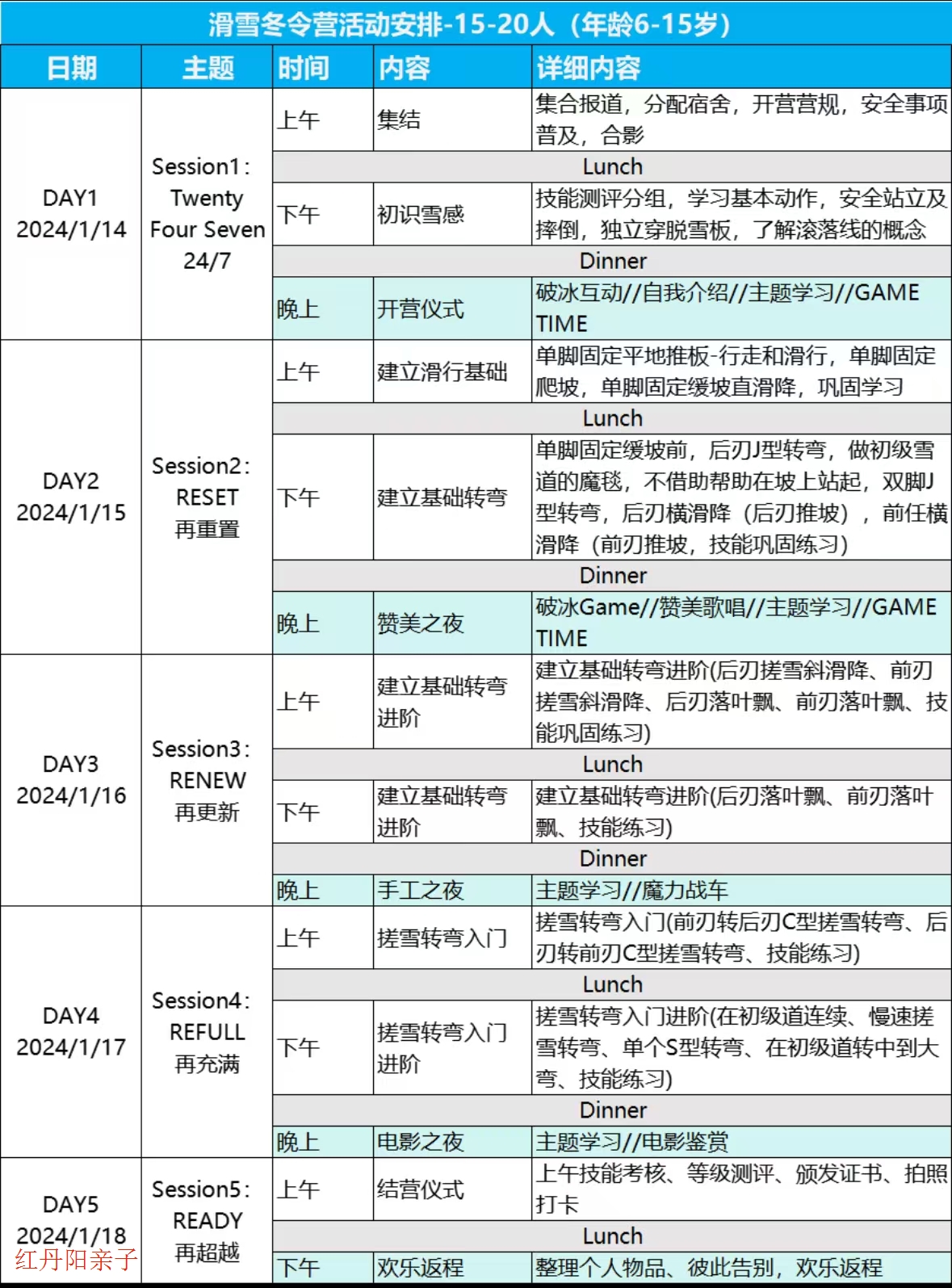 滑雪冬令营活动安排-15-20人（年龄6-15岁）

| 日期 | 主题 | 时间 | 内容 | 详细内容 |
|---|---|---|---|---|
| DAY1 2024/1/14 | Session1: Twenty Four Seven 24/7 | 上午 | 集结 | 集合报道，分配宿舍，开营营规，安全事项普及，合影 |
| | | Lunch | | |
| | | 下午 | 初识雪感 | 技能测评分组，学习基本动作，安全站立及摔倒，独立穿脱雪板，了解滚落线的概念 |
| | | Dinner | | |
| | | 晚上 | 开营仪式 | 破冰互动//自我介绍//主题学习//GAME TIME |
| DAY2 2024/1/15 | Session2: RESET 再重置 | 上午 | 建立滑行基础 | 单脚固定平地推板-行走和滑行，单脚固定爬坡，单脚固定缓坡直滑降，巩固学习 |
| | | Lunch | | |
| | | 下午 | 建立基础转弯 | 单脚固定缓坡前，后刃J型转弯，做初级雪道的魔毯，不借助帮助在坡上站起，双脚J型转弯，后刃横滑降（后刃推坡），前任横滑降（前刃推坡，技能巩固练习） |
| | | Dinner | | |
| | | 晚上 | 赞美之夜 | 破冰Game//赞美歌唱//主题学习//GAME TIME |
| DAY3 2024/1/16 | Session3: RENEW 再更新 | 上午 | 建立基础转弯进阶 | 建立基础转弯进阶(后刃搓雪斜滑降、前刃搓雪斜滑降、后刃落叶飘、前刃落叶飘、技能巩固练习) |
| | | Lunch | | |
| | | 下午 | 建立基础转弯进阶 | 建立基础转弯进阶(后刃落叶飘、前刃落叶飘、技能练习) |
| | | Dinner | | |
| | | 晚上 | 手工之夜 | 主题学习//魔力战车 |
| DAY4 2024/1/17 | Session4: REFULL 再充满 | 上午 | 搓雪转弯入门 | 搓雪转弯入门(前刃转后刃C型搓雪转弯、后刃转前刃C型搓雪转弯、技能练习) |
| | | Lunch | | |
| | | 下午 | 搓雪转弯入门进阶 | 搓雪转弯入门进阶(在初级道连续、慢速搓雪转弯、单个S型转弯、在初级道转中到大弯、技能练习) |
| | | Dinner | | |
| | | 晚上 | 电影之夜 | 主题学习//电影鉴赏 |
| DAY5 2024/1/18 | Session5: READY 再超越 | 上午 | 结营仪式 | 上午技能考核、等级测评、颁发证书、拍照打卡 |
| | | Lunch | | |
| | | 下午 | 欢乐返程 | 整理个人物品、彼此告别，欢乐返程 |

红丹阳亲子